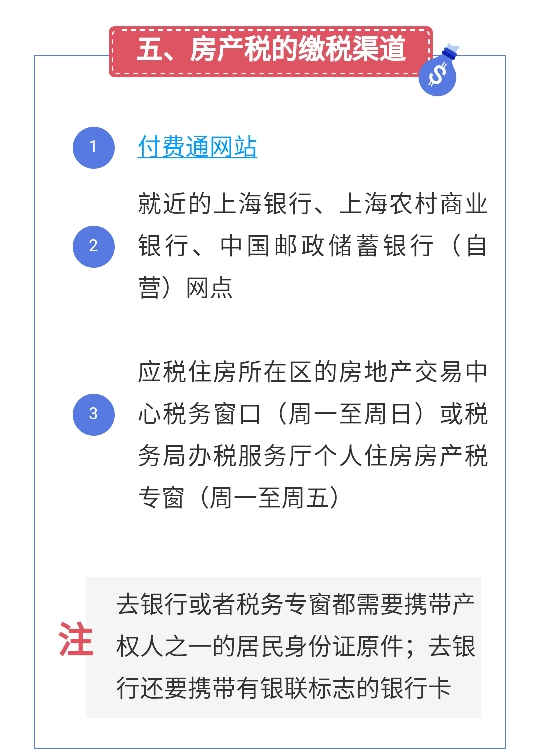 五、房产税的缴税渠道

1 付费通网站

2 就近的上海银行、上海农村商业银行、中国邮政储蓄银行（自营）网点

3 应税住房所在区的房地产交易中心税务窗口（周一至周日）或税务局办税服务厅个人住房房产税专窗（周一至周五）

注 去银行或者税务专窗都需要携带产权人之一的居民身份证原件；去银行还要携带有银联标志的银行卡